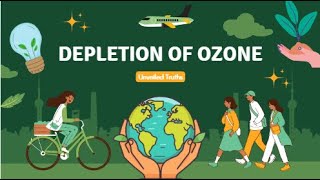 DEPLETION OF OZONE

Unveiled Truths